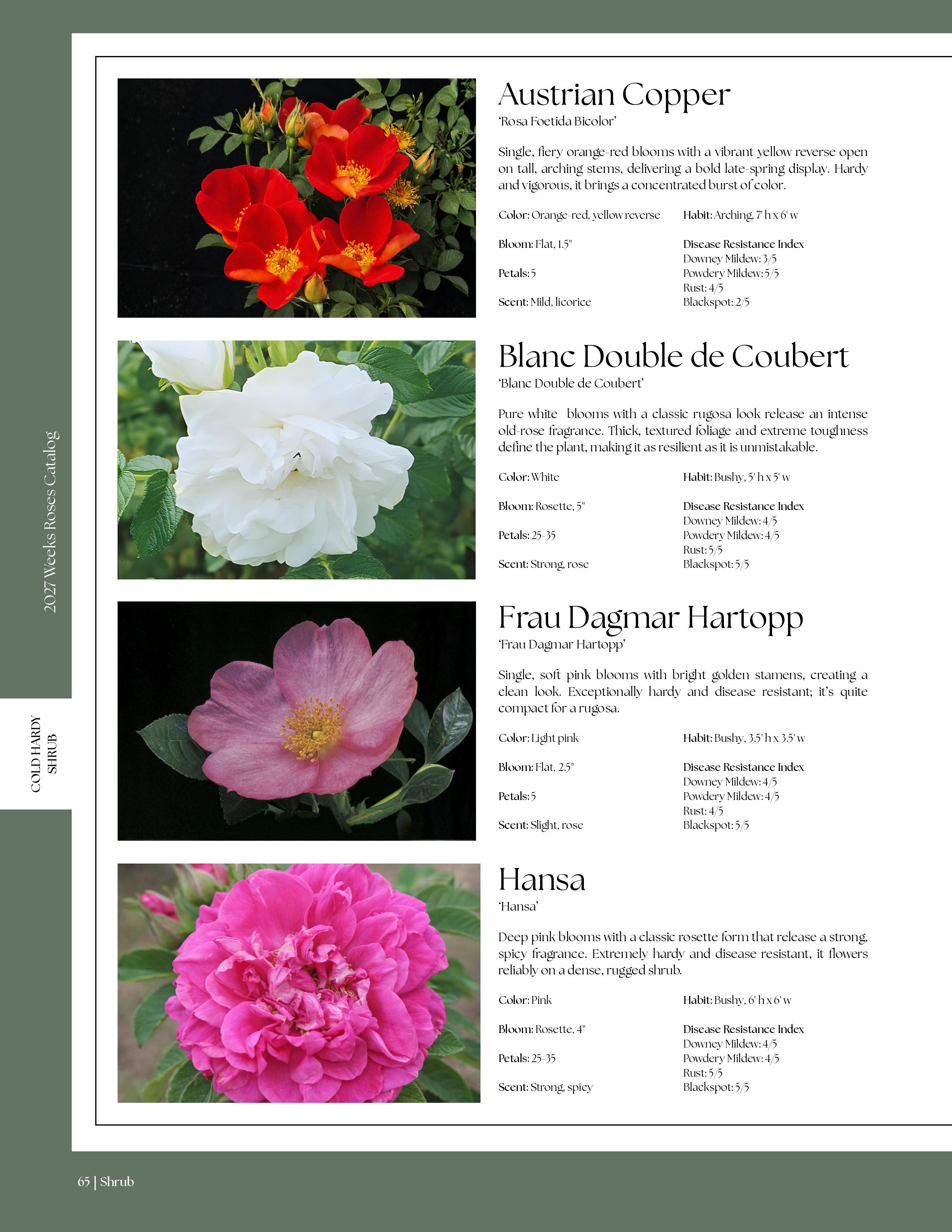 2027 Weeks Roses Catalog

COLD HARDY
SHRUB

Austrian Copper
'Rosa Foetida Bicolor'

Single, fiery orange-red blooms with a vibrant yellow reverse open on tall, arching stems, delivering a bold late-spring display. Hardy and vigorous, it brings a concentrated burst of color.

Color: Orange-red, yellow reverse

Bloom: Flat, 1.5"

Petals: 5

Scent: Mild, licorice

Habit: Arching, 7' h x 6' w

Disease Resistance Index
Downey Mildew: 3/5
Powdery Mildew: 5/5
Rust: 4/5
Blackspot: 2/5

Blanc Double de Coubert
'Blanc Double de Coubert'

Pure white blooms with a classic rugosa look release an intense old-rose fragrance. Thick, textured foliage and extreme toughness define the plant, making it as resilient as it is unmistakable.

Color: White

Bloom: Rosette, 5"

Petals: 25-35

Scent: Strong, rose

Habit: Bushy, 5' h x 5' w

Disease Resistance Index
Downey Mildew: 4/5
Powdery Mildew: 4/5
Rust: 5/5
Blackspot: 5/5

Frau Dagmar Hartopp
'Frau Dagmar Hartopp'

Single, soft pink blooms with bright golden stamens, creating a clean look. Exceptionally hardy and disease resistant; it's quite compact for a rugosa.

Color: Light pink

Bloom: Flat, 2.5"

Petals: 5

Scent: Slight, rose

Habit: Bushy, 3.5' h x 3.5' w

Disease Resistance Index
Downey Mildew: 4/5
Powdery Mildew: 4/5
Rust: 4/5
Blackspot: 5/5

Hansa
'Hansa'

Deep pink blooms with a classic rosette form that release a strong, spicy fragrance. Extremely hardy and disease resistant, it flowers reliably on a dense, rugged shrub.

Color: Pink

Bloom: Rosette, 4"

Petals: 25-35

Scent: Strong, spicy

Habit: Bushy, 6' h x 6' w

Disease Resistance Index
Downey Mildew: 4/5
Powdery Mildew: 4/5
Rust: 5/5
Blackspot: 5/5

65 | Shrub